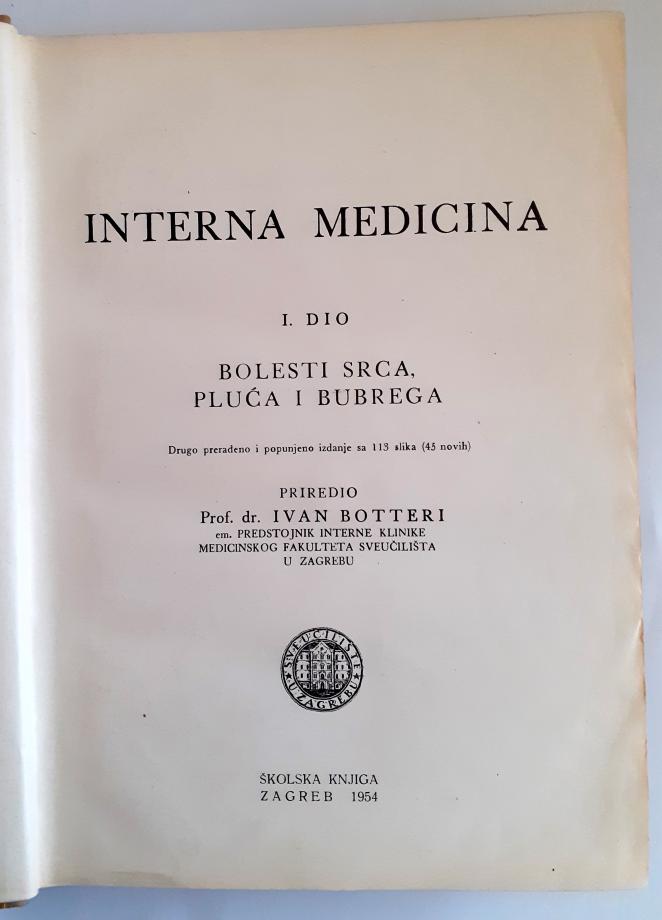 INTERNA MEDICINA

I. DIO

BOLESTI SRCA, PLUĆA I BUBREGA

Drugo prerađeno i popunjeno izdanje sa 113 slika (45 novih)

PRIREDIO
Prof. dr. IVAN BOTTERI
em. PREDSTOJNIK INTERNE KLINIKE MEDICINSKOG FAKULTETA SVEUČILIŠTA U ZAGREBU

SVEUČILIŠTE U ZAGREBU

ŠKOLSKA KNJIGA
ZAGREB 1954